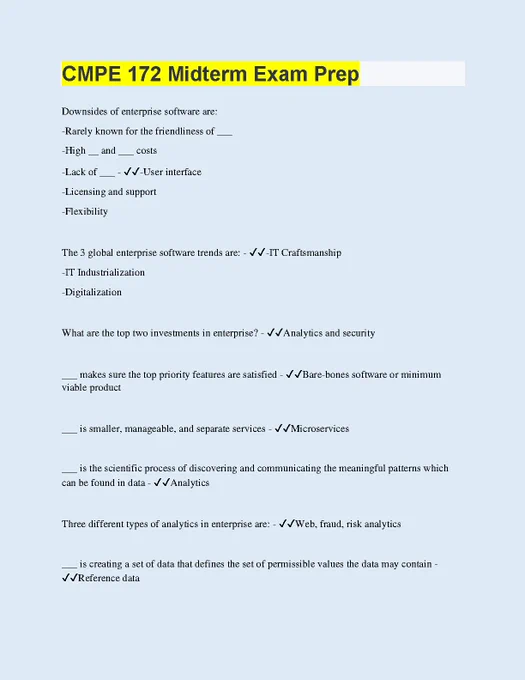 CMPE 172 Midterm Exam Prep

Downsides of enterprise software are:
-Rarely known for the friendliness of ___
-High __ and ___ costs
-Lack of ___ - ✓✓-User interface
-Licensing and support
-Flexibility

The 3 global enterprise software trends are: - ✓✓-IT Craftsmanship
-IT Industrialization
-Digitalization

What are the top two investments in enterprise? - ✓✓Analytics and security

___ makes sure the top priority features are satisfied - ✓✓Bare-bones software or minimum viable product

___ is smaller, manageable, and separate services - ✓✓Microservices

___ is the scientific process of discovering and communicating the meaningful patterns which can be found in data - ✓✓Analytics

Three different types of analytics in enterprise are: - ✓✓Web, fraud, risk analytics

___ is creating a set of data that defines the set of permissible values the data may contain - ✓✓Reference data